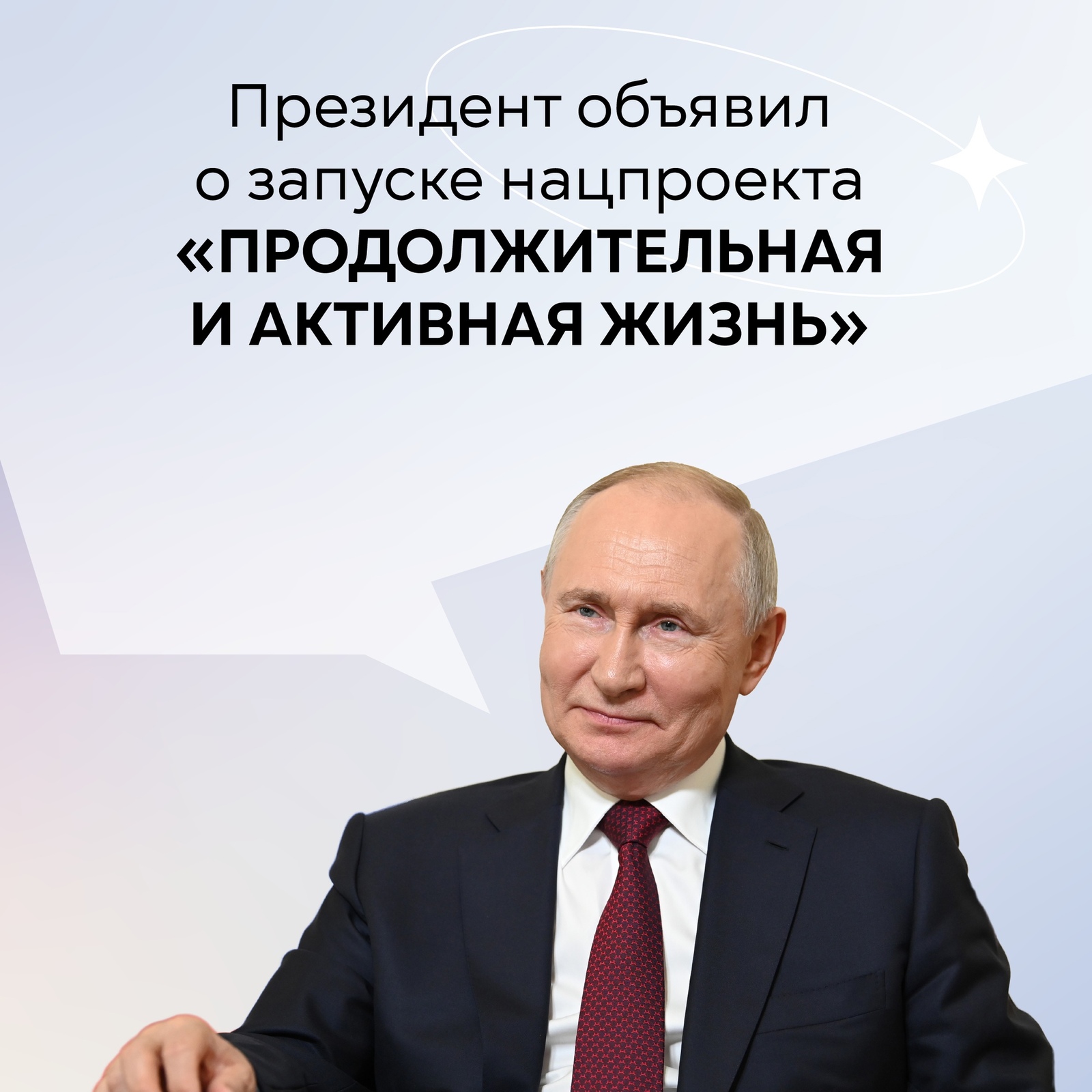 Президент объявил о запуске нацпроекта «ПРОДОЛЖИТЕЛЬНАЯ И АКТИВНАЯ ЖИЗНЬ»